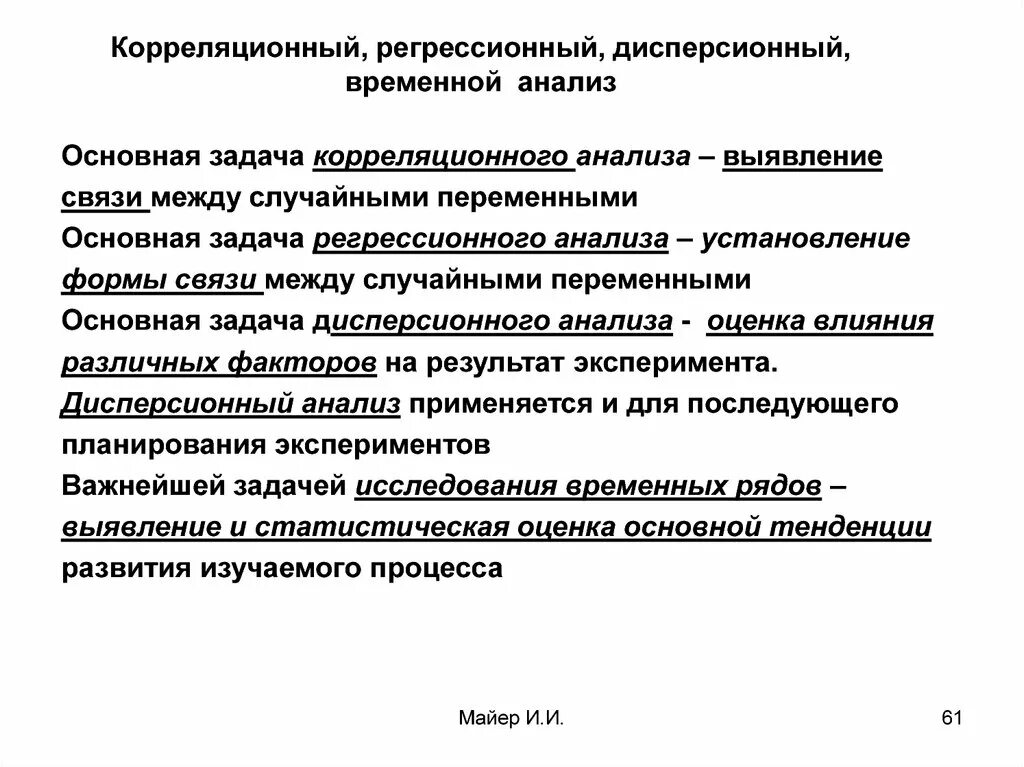 Корреляционный, регрессионный, дисперсионный, временной анализ

Основная задача корреляционного анализа – выявление связи между случайными переменными

Основная задача регрессионного анализа – установление формы связи между случайными переменными

Основная задача дисперсионного анализа - оценка влияния различных факторов на результат эксперимента.

Дисперсионный анализ применяется и для последующего планирования экспериментов

Важнейшей задачей исследования временных рядов – выявление и статистическая оценка основной тенденции развития изучаемого процесса

Майер И.И.

61